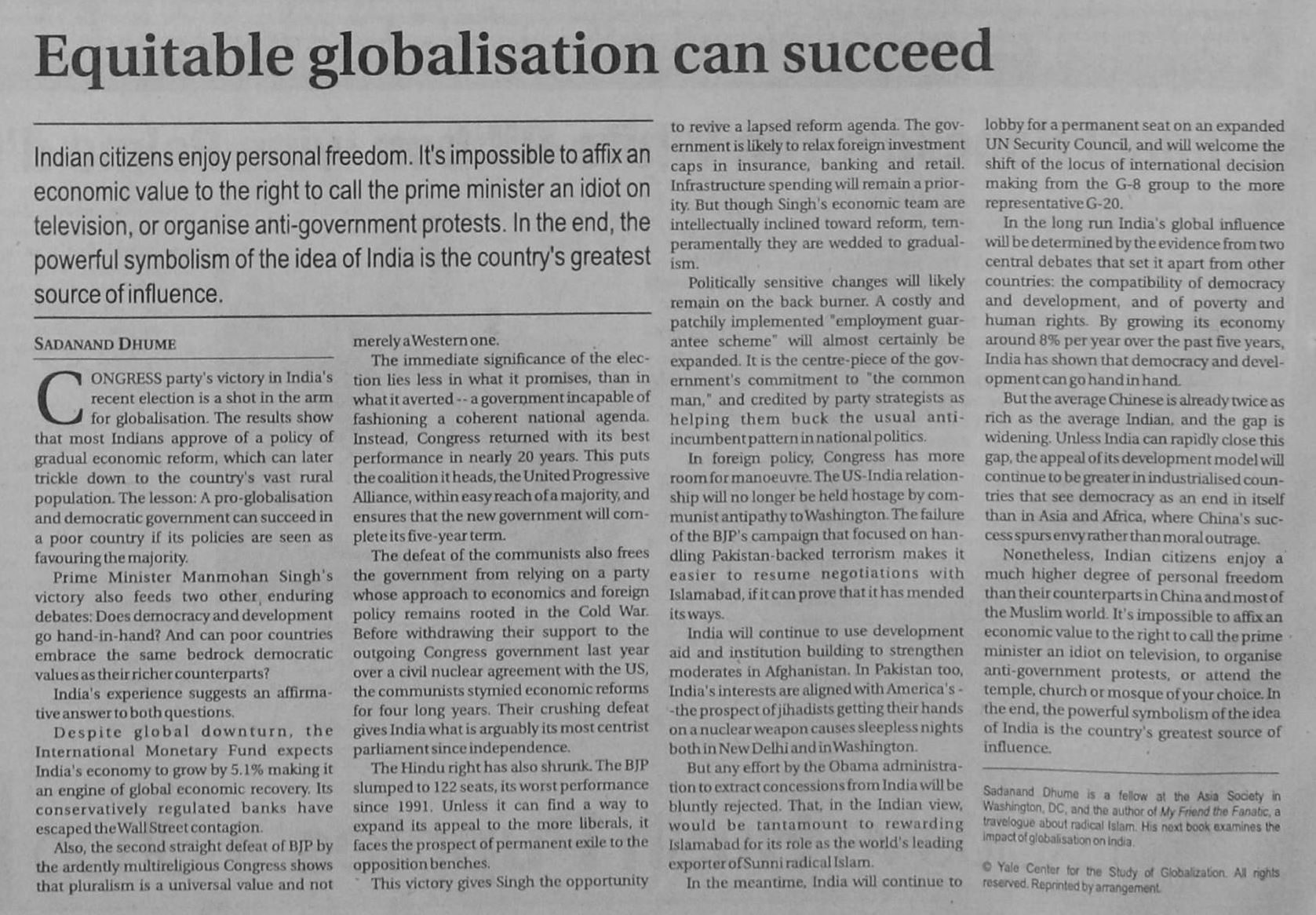 Equitable globalisation can succeed

Indian citizens enjoy personal freedom. It's impossible to affix an economic value to the right to call the prime minister an idiot on television, or organise anti-government protests. In the end, the powerful symbolism of the idea of India is the country's greatest source of influence.

SADANAND DHUME

CONGRESS party's victory in India's recent election is a shot in the arm for globalisation. The results show that most Indians approve of a policy of gradual economic reform, which can later trickle down to the country's vast rural population. The lesson: A pro-globalisation and democratic government can succeed in a poor country if its policies are seen as favouring the majority.

Prime Minister Manmohan Singh's victory also feeds two other enduring debates: Does democracy and development go hand-in-hand? And can poor countries embrace the same bedrock democratic values as their richer counterparts?

India's experience suggests an affirmative answer to both questions.

Despite global downturn, the International Monetary Fund expects India's economy to grow by 5.1% making it an engine of global economic recovery. Its conservatively regulated banks have escaped the Wall Street contagion.

Also, the second straight defeat of BJP by the ardently multireligious Congress shows that pluralism is a universal value and not merely a Western one.

The immediate significance of the election lies less in what it promises, than in what it averted -- a government incapable of fashioning a coherent national agenda. Instead, Congress returned with its best performance in nearly 20 years. This puts the coalition it heads, the United Progressive Alliance, within easy reach of a majority, and ensures that the new government will complete its five-year term.

The defeat of the communists also frees the government from relying on a party whose approach to economics and foreign policy remains rooted in the Cold War. Before withdrawing their support to the outgoing Congress government last year over a civil nuclear agreement with the US, the communists stymied economic reforms for four long years. Their crushing defeat gives India what is arguably its most centrist parliament since independence.

The Hindu right has also shrunk. The BJP slumped to 122 seats, its worst performance since 1991. Unless it can find a way to expand its appeal to the more liberals, it faces the prospect of permanent exile to the opposition benches.

This victory gives Singh the opportunity to revive a lapsed reform agenda. The government is likely to relax foreign investment caps in insurance, banking and retail. Infrastructure spending will remain a priority. But though Singh's economic team are intellectually inclined toward reform, temperamentally they are wedded to gradualism.

Politically sensitive changes will likely remain on the back burner. A costly and patchily implemented "employment guarantee scheme" will almost certainly be expanded. It is the centre-piece of the government's commitment to "the common man," and credited by party strategists as helping them buck the usual anti-incumbent pattern in national politics.

In foreign policy, Congress has more room for manoeuvre. The US-India relationship will no longer be held hostage by communist antipathy to Washington. The failure of the BJP's campaign that focused on handling Pakistan-backed terrorism makes it easier to resume negotiations with Islamabad, if it can prove that it has mended its ways.

India will continue to use development aid and institution building to strengthen moderates in Afghanistan. In Pakistan too, India's interests are aligned with America's --the prospect of jihadists getting their hands on a nuclear weapon causes sleepless nights both in New Delhi and in Washington.

But any effort by the Obama administration to extract concessions from India will be bluntly rejected. That, in the Indian view, would be tantamount to rewarding Islamabad for its role as the world's leading exporter of Sunni radical Islam.

In the meantime, India will continue to lobby for a permanent seat on an expanded UN Security Council, and will welcome the shift of the locus of international decision making from the G-8 group to the more representative G-20.

In the long run India's global influence will be determined by the evidence from two central debates that set it apart from other countries: the compatibility of democracy and development, and of poverty and human rights. By growing its economy around 8% per year over the past five years, India has shown that democracy and development can go hand in hand.

But the average Chinese is already twice as rich as the average Indian, and the gap is widening. Unless India can rapidly close this gap, the appeal of its development model will continue to be greater in industrialised countries that see democracy as an end in itself than in Asia and Africa, where China's success spurs envy rather than moral outrage.

Nonetheless, Indian citizens enjoy a much higher degree of personal freedom than their counterparts in China and most of the Muslim world. It's impossible to affix an economic value to the right to call the prime minister an idiot on television, to organise anti-government protests, or attend the temple, church or mosque of your choice. In the end, the powerful symbolism of the idea of India is the country's greatest source of influence.

Sadanand Dhume is a fellow at the Asia Society in Washington, DC, and the author of My Friend the Fanatic, a travelogue about radical Islam. His next book examines the impact of globalisation on India.

© Yale Center for the Study of Globalization. All rights reserved. Reprinted by arrangement.